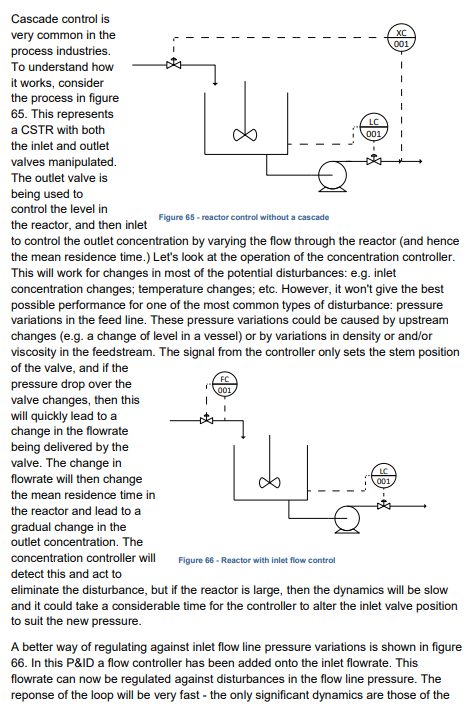 Cascade control is very common in the process industries. To understand how it works, consider the process in figure 65. This represents a CSTR with both the inlet and outlet valves manipulated. The outlet valve is being used to control the level in the reactor, and then inlet to control the outlet concentration by varying the flow through the reactor (and hence the mean residence time.) Let's look at the operation of the concentration controller. This will work for changes in most of the potential disturbances: e.g. inlet concentration changes; temperature changes; etc. However, it won't give the best possible performance for one of the most common types of disturbance: pressure variations in the feed line. These pressure variations could be caused by upstream changes (e.g. a change of level in a vessel) or by variations in density or and/or viscosity in the feedstream. The signal from the controller only sets the stem position of the valve, and if the pressure drop over the valve changes, then this will quickly lead to a change in the flowrate being delivered by the valve. The change in flowrate will then change the mean residence time in the reactor and lead to a gradual change in the outlet concentration. The concentration controller will detect this and act to eliminate the disturbance, but if the reactor is large, then the dynamics will be slow and it could take a considerable time for the controller to alter the inlet valve position to suit the new pressure.

XC
001

LC
001

Figure 65 - reactor control without a cascade

FC
001

LC
001

Figure 66 - Reactor with inlet flow control

A better way of regulating against inlet flow line pressure variations is shown in figure 66. In this P&ID a flow controller has been added onto the inlet flowrate. This flowrate can now be regulated against disturbances in the flow line pressure. The reponse of the loop will be very fast - the only significant dynamics are those of the